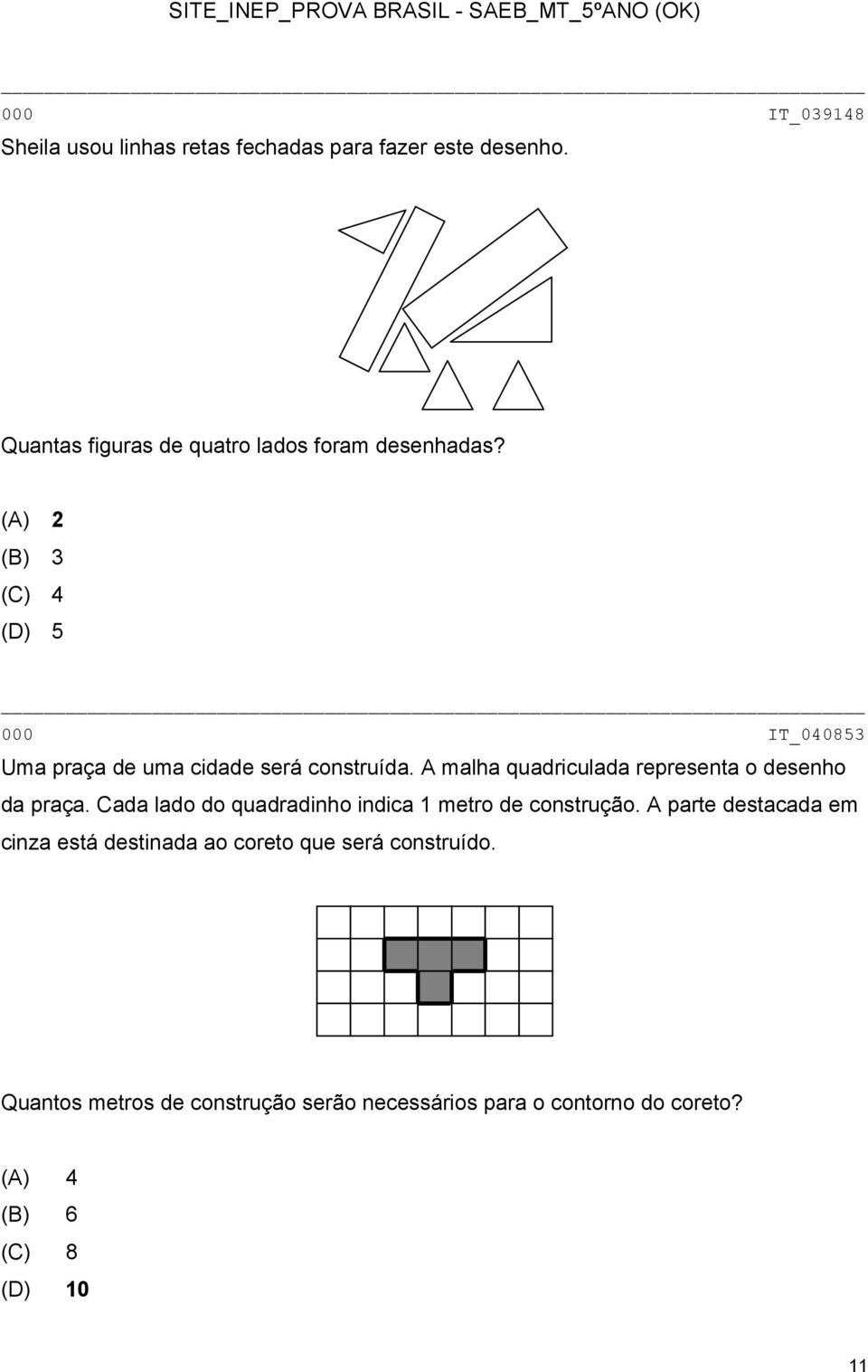 SITE_INEP_PROVA BRASIL - SAEB_MT_5ºANO (OK)

000 IT_039148

Sheila usou linhas retas fechadas para fazer este desenho.

Quantas figuras de quatro lados foram desenhadas?

(A) 2
(B) 3
(C) 4
(D) 5

000 IT_040853

Uma praça de uma cidade será construída. A malha quadriculada representa o desenho da praça. Cada lado do quadradinho indica 1 metro de construção. A parte destacada em cinza está destinada ao coreto que será construído.

Quantos metros de construção serão necessários para o contorno do coreto?

(A) 4
(B) 6
(C) 8
(D) 10

11